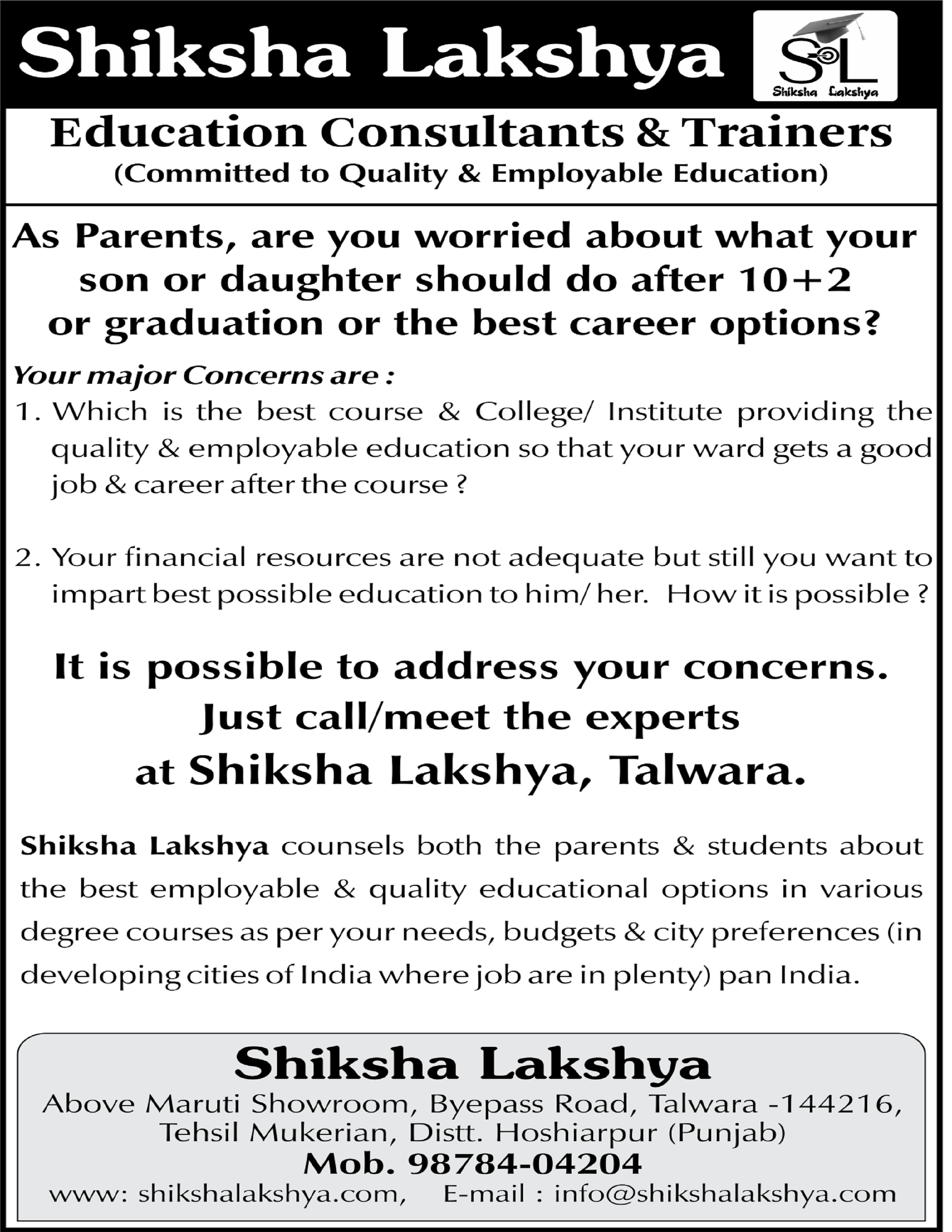 Shiksha Lakshya

SL
Shiksha Lakshya

Education Consultants & Trainers
(Committed to Quality & Employable Education)

As Parents, are you worried about what your son or daughter should do after 10+2 or graduation or the best career options?

Your major Concerns are :

1. Which is the best course & College/ Institute providing the quality & employable education so that your ward gets a good job & career after the course ?

2. Your financial resources are not adequate but still you want to impart best possible education to him/ her. How it is possible ?

It is possible to address your concerns. Just call/meet the experts at Shiksha Lakshya, Talwara.

Shiksha Lakshya counsels both the parents & students about the best employable & quality educational options in various degree courses as per your needs, budgets & city preferences (in developing cities of India where job are in plenty) pan India.

Shiksha Lakshya
Above Maruti Showroom, Byepass Road, Talwara -144216, Tehsil Mukerian, Distt. Hoshiarpur (Punjab)
Mob. 98784-04204
www: shikshalakshya.com, E-mail : info@shikshalakshya.com